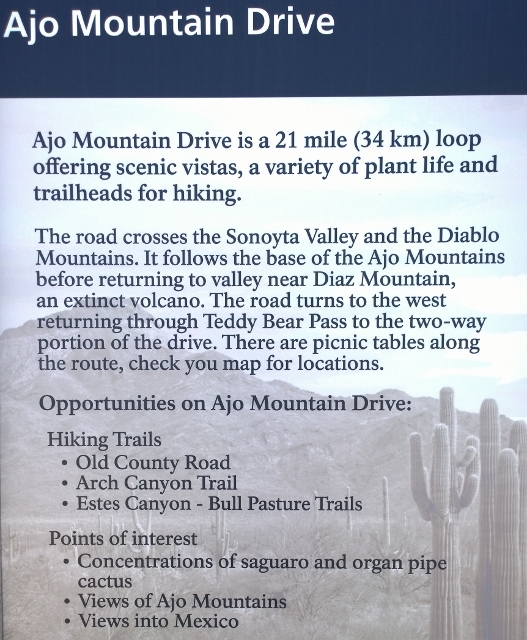 Ajo Mountain Drive

Ajo Mountain Drive is a 21 mile (34 km) loop offering scenic vistas, a variety of plant life and trailheads for hiking.

The road crosses the Sonoyta Valley and the Diablo Mountains. It follows the base of the Ajo Mountains before returning to valley near Diaz Mountain, an extinct volcano. The road turns to the west returning through Teddy Bear Pass to the two-way portion of the drive. There are picnic tables along the route, check you map for locations.

Opportunities on Ajo Mountain Drive:

Hiking Trails
• Old County Road
• Arch Canyon Trail
• Estes Canyon - Bull Pasture Trails

Points of interest
• Concentrations of saguaro and organ pipe cactus
• Views of Ajo Mountains
• Views into Mexico